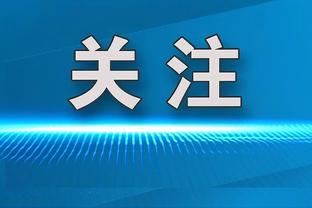 关注